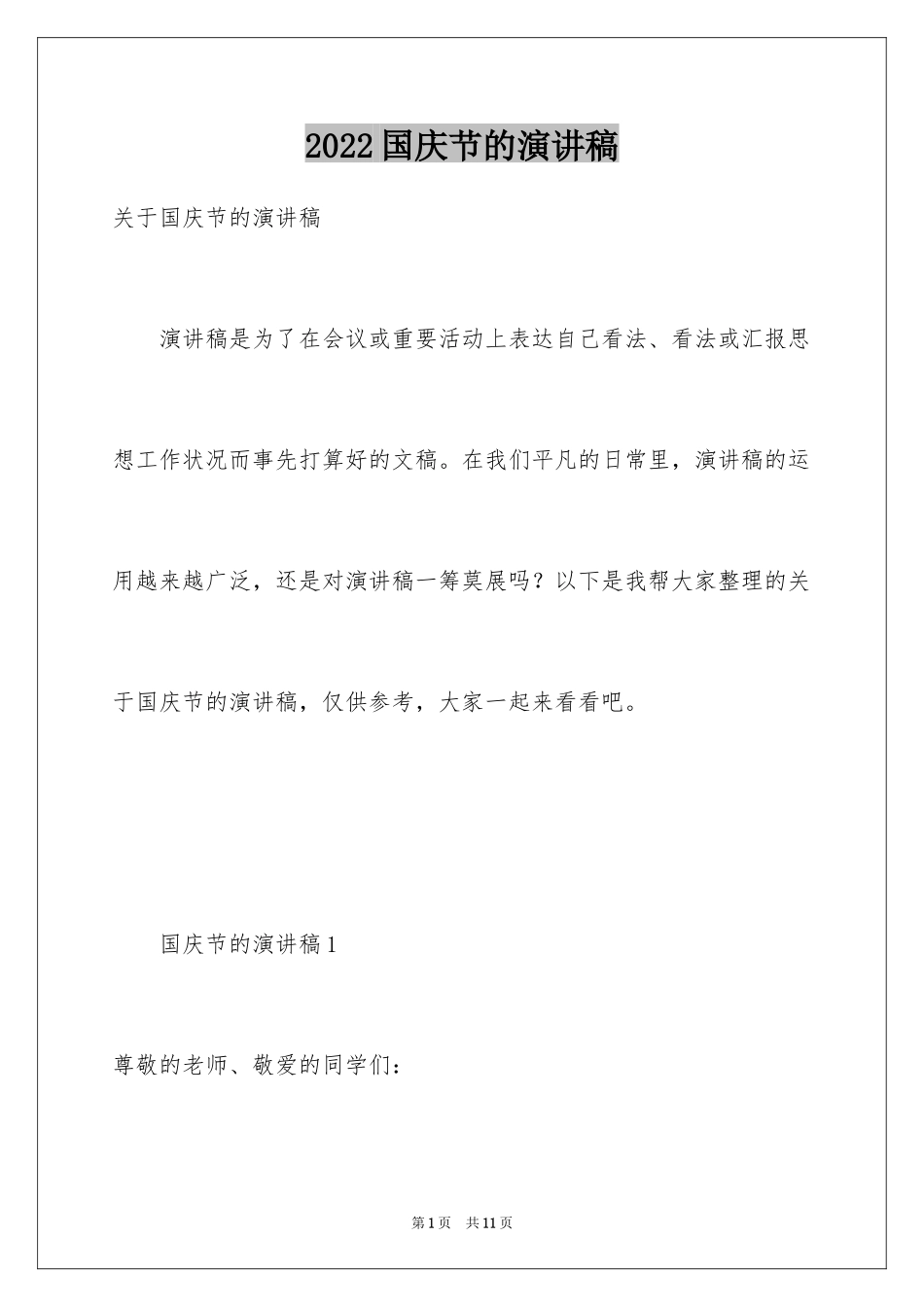 2022国庆节的演讲稿

关于国庆节的演讲稿

演讲稿是为了在会议或重要活动上表达自己看法、看法或汇报思想工作状况而事先打算好的文稿。在我们平凡的日常里，演讲稿的运用越来越广泛，还是对演讲稿一筹莫展吗？以下是我帮大家整理的关于国庆节的演讲稿，仅供参考，大家一起来看看吧。

国庆节的演讲稿1

尊敬的老师、敬爱的同学们：

第1页 共11页